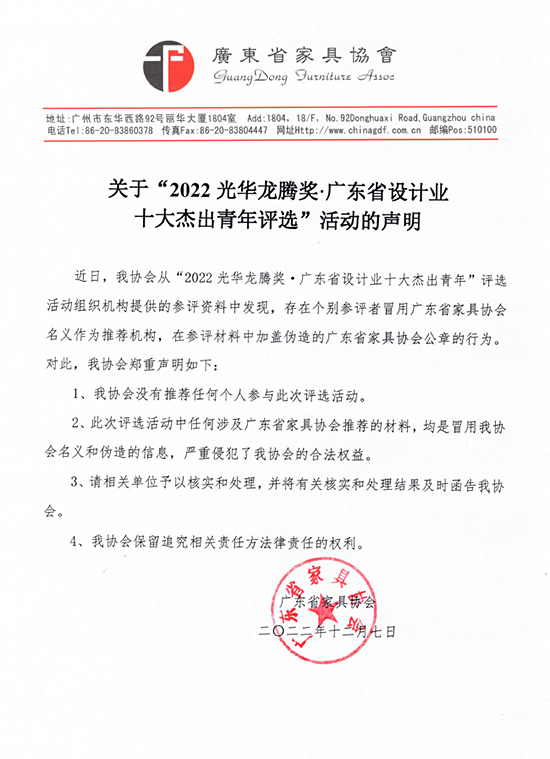 廣東省家具協會
GuangDong Furniture Assoc

地址：广州市东华西路92号丽华大厦1804室 Add:1804, 18/F, No.92Donghuaxi Road,Guangzhou china
电话Tel:86-20-83860378 传真Fax:86-20-83804447 网址Http://www.chinagdf.com.cn 邮编Pos:510100

关于“2022 光华龙腾奖·广东省设计业十大杰出青年评选”活动的声明

近日，我协会从“2022 光华龙腾奖·广东省设计业十大杰出青年”评选活动组织机构提供的参评资料中发现，存在个别参评者冒用广东省家具协会名义作为推荐机构，在参评材料中加盖伪造的广东省家具协会公章的行为。对此，我协会郑重声明如下：

1、我协会没有推荐任何个人参与此次评选活动。

2、此次评选活动中任何涉及广东省家具协会推荐的材料，均是冒用我协会名义和伪造的信息，严重侵犯了我协会的合法权益。

3、请相关单位予以核实和处理，并将有关核实和处理结果及时函告我协会。

4、我协会保留追究相关责任方法律责任的权利。

广东省家具协会
二〇二二年十二月七日

广东省家具协会